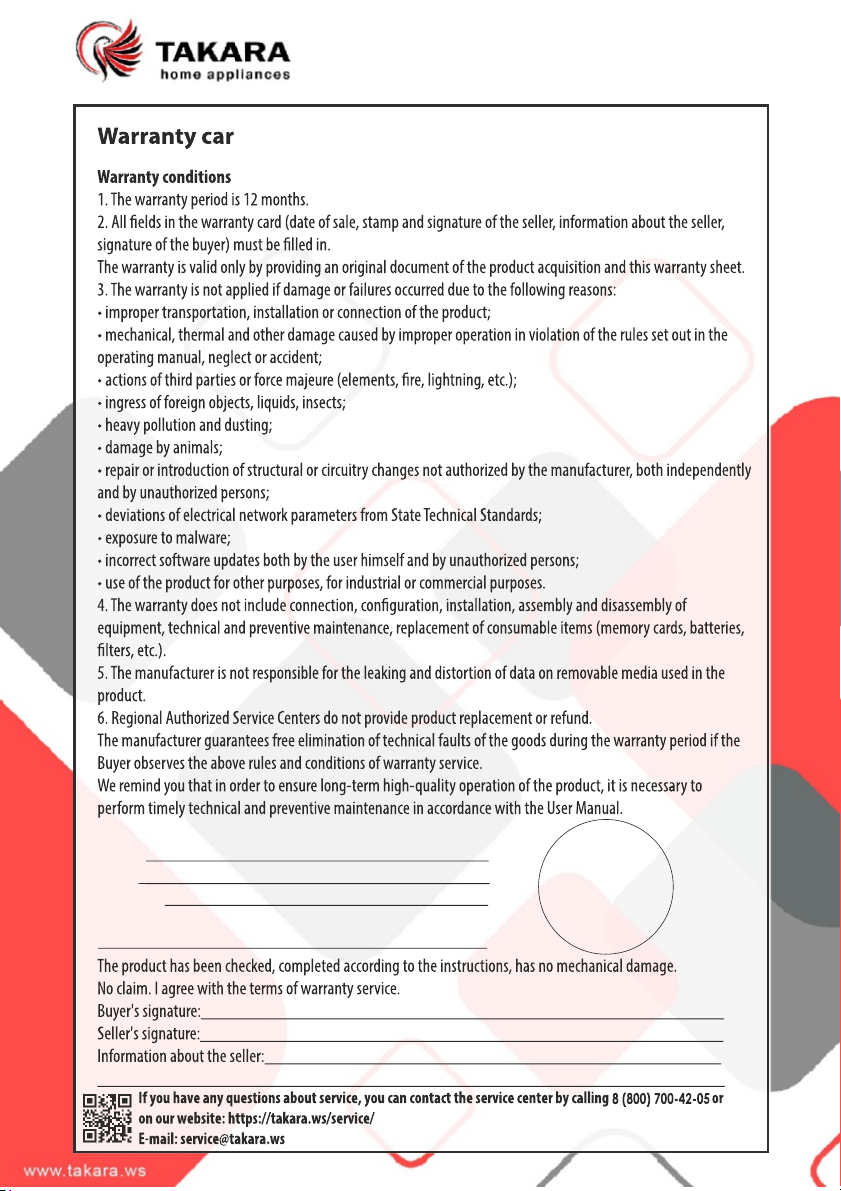 TAKARA
home appliances

Warranty car

Warranty conditions
1. The warranty period is 12 months.
2. All fields in the warranty card (date of sale, stamp and signature of the seller, information about the seller, signature of the buyer) must be filled in.
The warranty is valid only by providing an original document of the product acquisition and this warranty sheet.
3. The warranty is not applied if damage or failures occurred due to the following reasons:
• improper transportation, installation or connection of the product;
• mechanical, thermal and other damage caused by improper operation in violation of the rules set out in the operating manual, neglect or accident;
• actions of third parties or force majeure (elements, fire, lightning, etc.);
• ingress of foreign objects, liquids, insects;
• heavy pollution and dusting;
• damage by animals;
• repair or introduction of structural or circuitry changes not authorized by the manufacturer, both independently and by unauthorized persons;
• deviations of electrical network parameters from State Technical Standards;
• exposure to malware;
• incorrect software updates both by the user himself and by unauthorized persons;
• use of the product for other purposes, for industrial or commercial purposes.
4. The warranty does not include connection, configuration, installation, assembly and disassembly of equipment, technical and preventive maintenance, replacement of consumable items (memory cards, batteries, filters, etc.).
5. The manufacturer is not responsible for the leaking and distortion of data on removable media used in the product.
6. Regional Authorized Service Centers do not provide product replacement or refund.
The manufacturer guarantees free elimination of technical faults of the goods during the warranty period if the Buyer observes the above rules and conditions of warranty service.
We remind you that in order to ensure long-term high-quality operation of the product, it is necessary to perform timely technical and preventive maintenance in accordance with the User Manual.

The product has been checked, completed according to the instructions, has no mechanical damage.
No claim. I agree with the terms of warranty service.
Buyer's signature:
Seller's signature:
Information about the seller:

If you have any questions about service, you can contact the service center by calling 8 (800) 700-42-05 or on our website: https://takara.ws/service/
E-mail: service@takara.ws

www.takara.ws